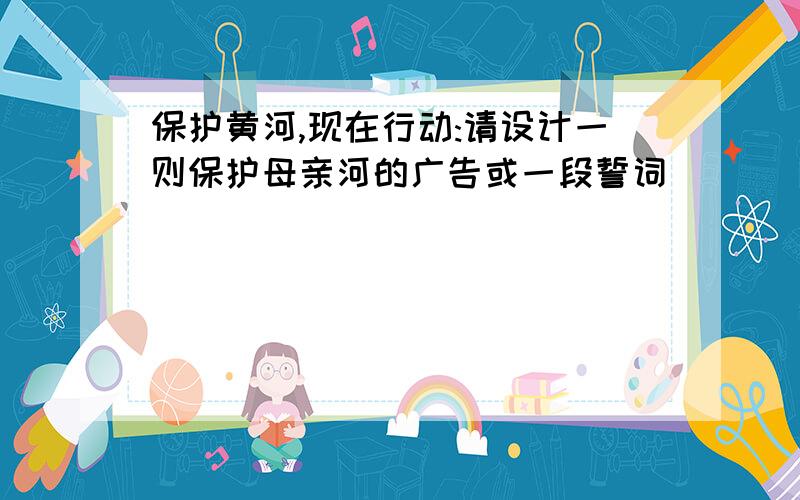 保护黄河,现在行动:请设计一则保护母亲河的广告或一段誓词